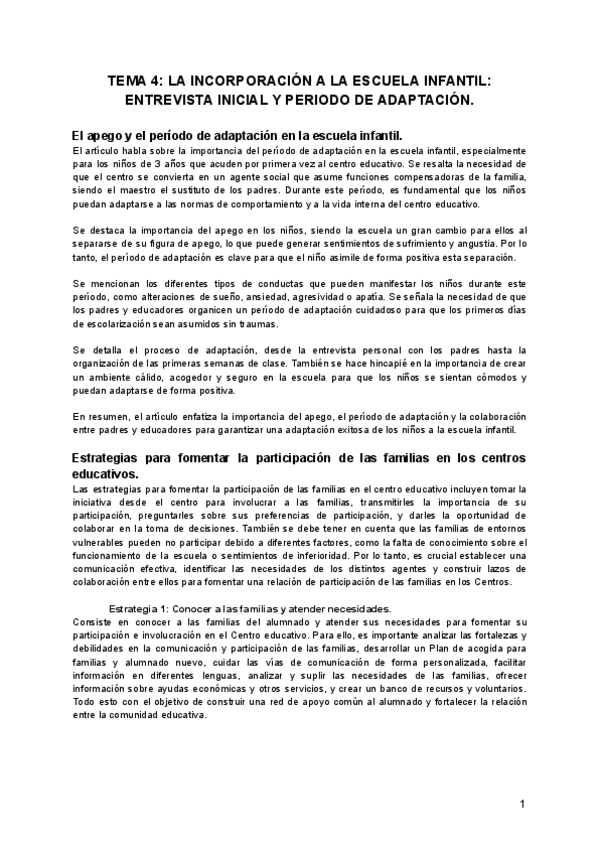 TEMA 4: LA INCORPORACIÓN A LA ESCUELA INFANTIL: ENTREVISTA INICIAL Y PERIODO DE ADAPTACIÓN.

El apego y el período de adaptación en la escuela infantil.
El artículo habla sobre la importancia del período de adaptación en la escuela infantil, especialmente para los niños de 3 años que acuden por primera vez al centro educativo. Se resalta la necesidad de que el centro se convierta en un agente social que asume funciones compensadoras de la familia, siendo el maestro el sustituto de los padres. Durante este período, es fundamental que los niños puedan adaptarse a las normas de comportamiento y a la vida interna del centro educativo.

Se destaca la importancia del apego en los niños, siendo la escuela un gran cambio para ellos al separarse de su figura de apego, lo que puede generar sentimientos de sufrimiento y angustia. Por lo tanto, el período de adaptación es clave para que el niño asimile de forma positiva esta separación.

Se mencionan los diferentes tipos de conductas que pueden manifestar los niños durante este período, como alteraciones de sueño, ansiedad, agresividad o apatía. Se señala la necesidad de que los padres y educadores organicen un período de adaptación cuidadoso para que los primeros días de escolarización sean asumidos sin traumas.

Se detalla el proceso de adaptación, desde la entrevista personal con los padres hasta la organización de las primeras semanas de clase. También se hace hincapié en la importancia de crear un ambiente cálido, acogedor y seguro en la escuela para que los niños se sientan cómodos y puedan adaptarse de forma positiva.

En resumen, el artículo enfatiza la importancia del apego, el período de adaptación y la colaboración entre padres y educadores para garantizar una adaptación exitosa de los niños a la escuela infantil.

Estrategias para fomentar la participación de las familias en los centros educativos.
Las estrategias para fomentar la participación de las familias en el centro educativo incluyen tomar la iniciativa desde el centro para involucrar a las familias, transmitirles la importancia de su participación, preguntarles sobre sus preferencias de participación, y darles la oportunidad de colaborar en la toma de decisiones. También se debe tener en cuenta que las familias de entornos vulnerables pueden no participar debido a diferentes factores, como la falta de conocimiento sobre el funcionamiento de la escuela o sentimientos de inferioridad. Por lo tanto, es crucial establecer una comunicación efectiva, identificar las necesidades de los distintos agentes y construir lazos de colaboración entre ellos para fomentar una relación de participación de las familias en los Centros.

Estrategia 1: Conocer a las familias y atender necesidades.
Consiste en conocer a las familias del alumnado y atender sus necesidades para fomentar su participación e involucración en el Centro educativo. Para ello, es importante analizar las fortalezas y debilidades en la comunicación y participación de las familias, desarrollar un Plan de acogida para familias y alumnado nuevo, cuidar las vías de comunicación de forma personalizada, facilitar información en diferentes lenguas, analizar y suplir las necesidades de las familias, ofrecer información sobre ayudas económicas y otros servicios, y crear un banco de recursos y voluntarios. Todo esto con el objetivo de construir una red de apoyo común al alumnado y fortalecer la relación entre la comunidad educativa.

1